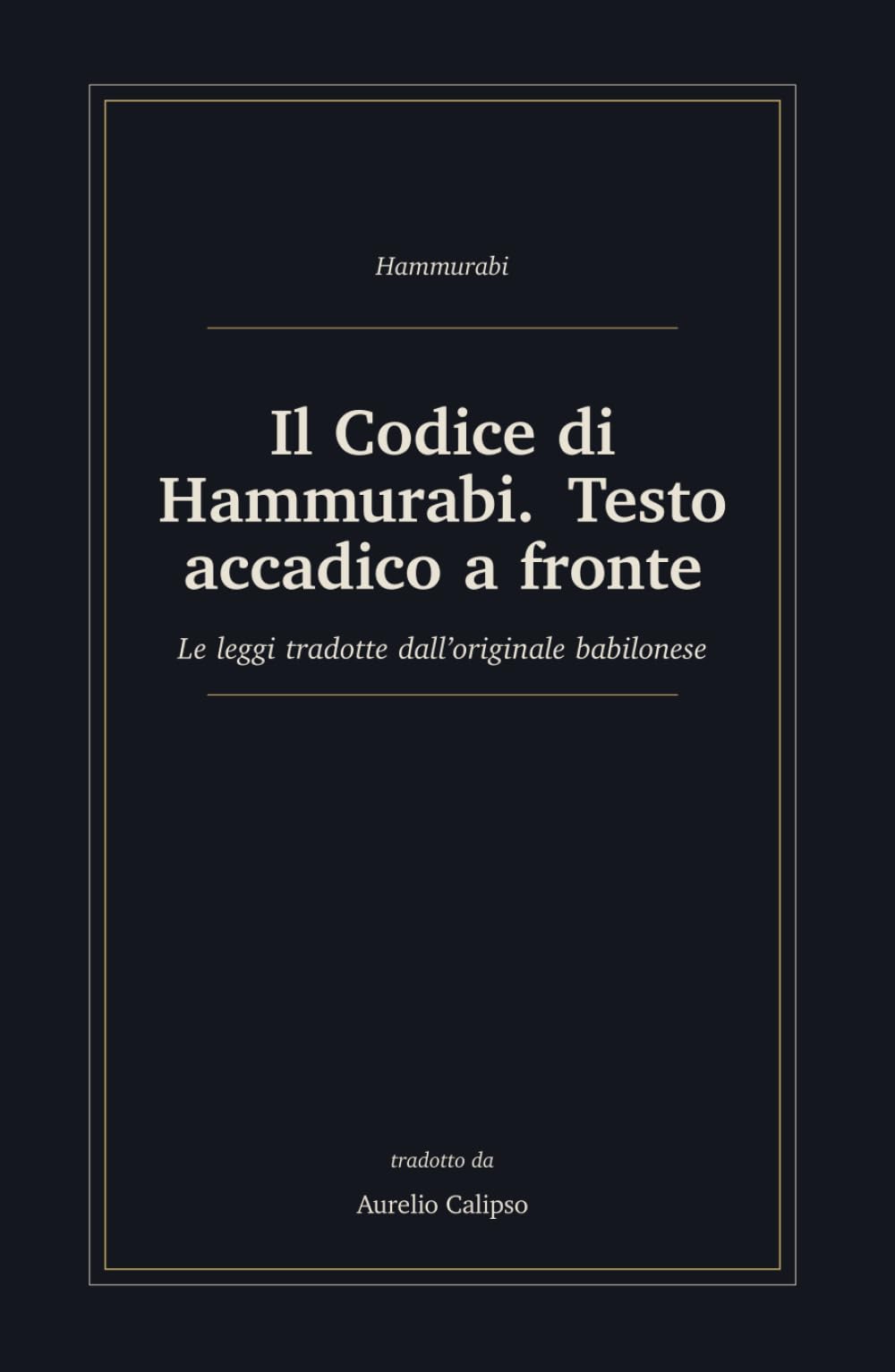 Hammurabi

Il Codice di Hammurabi. Testo accadico a fronte

Le leggi tradotte dall'originale babilonese

tradotto da

Aurelio Calipso